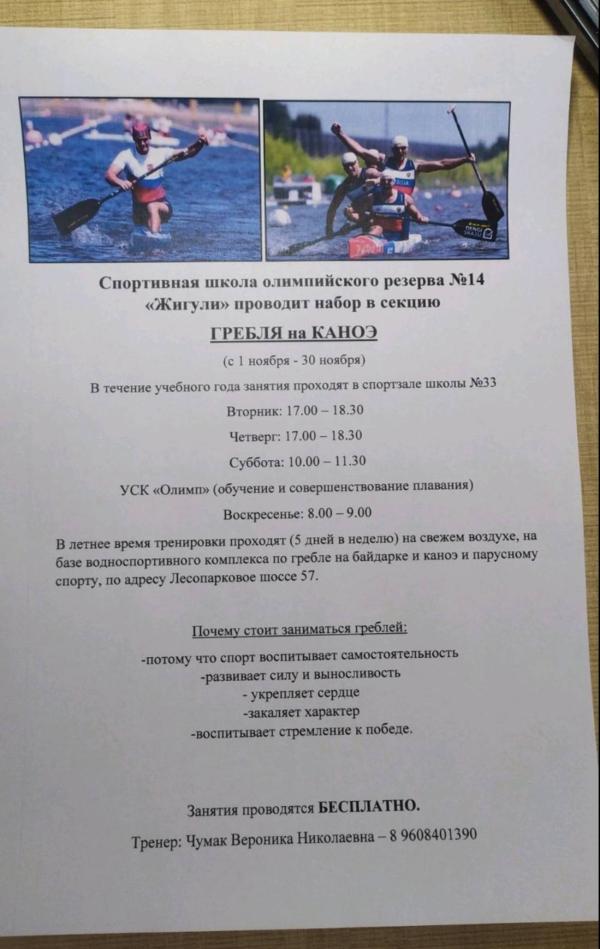 Спортивная школа олимпийского резерва №14 «Жигули» проводит набор в секцию

ГРЕБЛЯ на КАНОЭ

(с 1 ноября - 30 ноября)

В течение учебного года занятия проходят в спортзале школы №33

Вторник: 17.00 – 18.30

Четверг: 17.00 – 18.30

Суббота: 10.00 – 11.30

УСК «Олимп» (обучение и совершенствование плавания)

Воскресенье: 8.00 – 9.00

В летнее время тренировки проходят (5 дней в неделю) на свежем воздухе, на базе водноспортивного комплекса по гребле на байдарке и каноэ и парусному спорту, по адресу Лесопарковое шоссе 57.

Почему стоит заниматься греблей:

-потому что спорт воспитывает самостоятельность
-развивает силу и выносливость
- укрепляет сердце
-закаляет характер
-воспитывает стремление к победе.

Занятия проводятся БЕСПЛАТНО.

Тренер: Чумак Вероника Николаевна – 8 9608401390